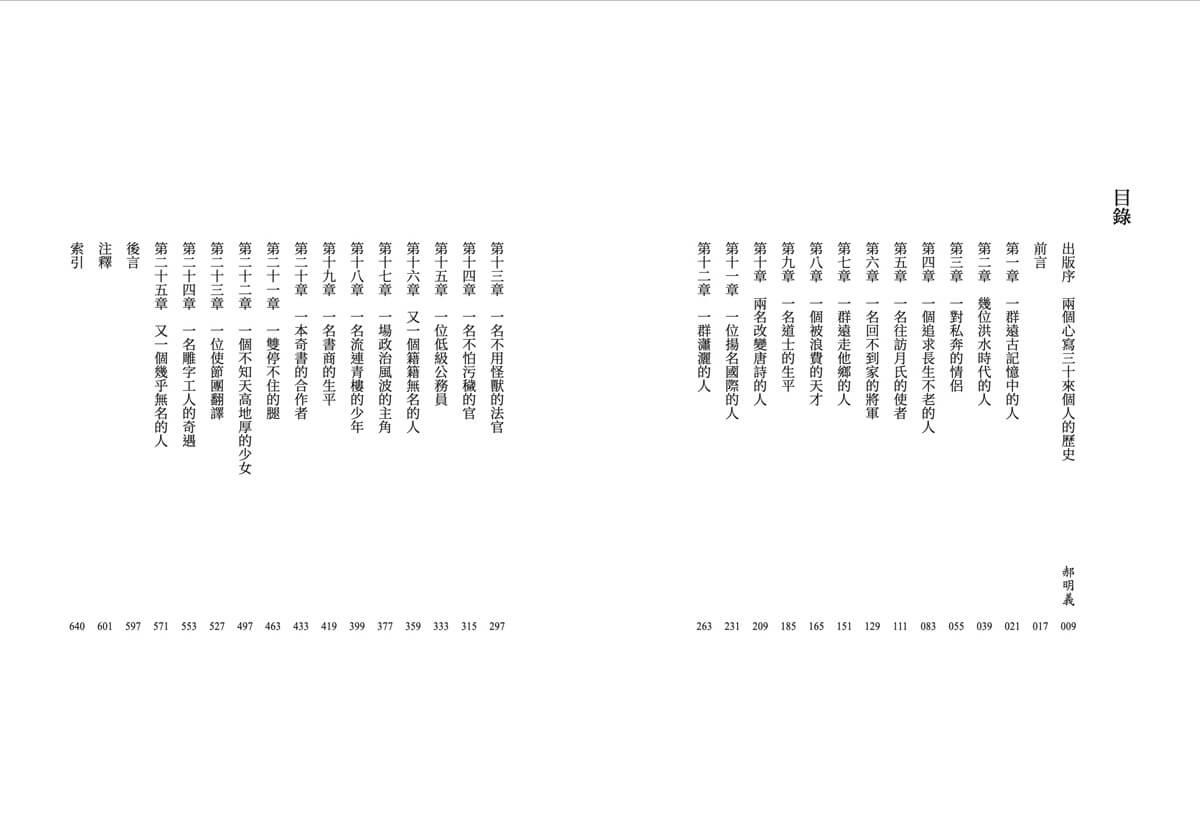 目錄

出版序 兩個心寫三十來個人的歷史 郝明義 009
前言 017
第一章 一群遠古記憶中的人 021
第二章 幾位洪水時代的人 039
第三章 一對私奔的情侶 055
第四章 一個追求長生不老的人 083
第五章 一名往訪月氏的使者 111
第六章 一名回不到家的將軍 129
第七章 一群遠走他鄉的人 151
第八章 一個被浪費的天才 165
第九章 一名道士的生平 185
第十章 兩名改變唐詩的人 209
第十一章 一位揚名國際的人 231
第十二章 一群瀟灑的人 263

第十三章 一名不用怪獸的法官 297
第十四章 一名不怕污穢的官 315
第十五章 一位低級公務員 333
第十六章 又一個籍籍無名的人 359
第十七章 一場政治風波的主角 377
第十八章 一名流連青樓的少年 399
第十九章 一名書商的生平 419
第二十章 一本奇書的合作者 433
第二十一章 一雙停不住的腿 463
第二十二章 一個不知天高地厚的少女 497
第二十三章 一位使節團翻譯 527
第二十四章 一名雕字工人的奇遇 553
第二十五章 又一個幾乎無名的人 571
後言 597
注釋 601
索引 640